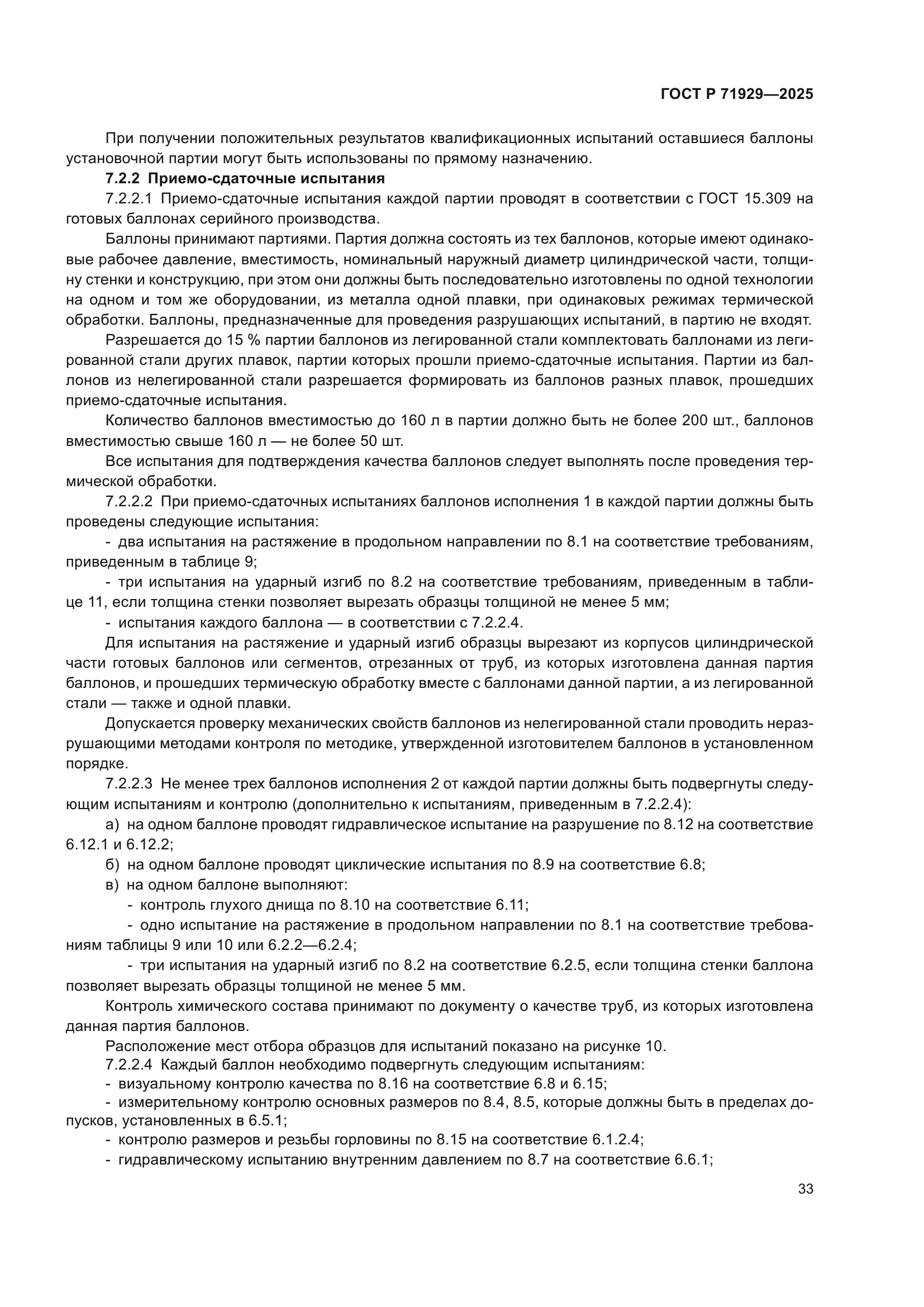 ГОСТ Р 71929—2025

При получении положительных результатов квалификационных испытаний оставшиеся баллоны установочной партии могут быть использованы по прямому назначению.

7.2.2 Приемо-сдаточные испытания

7.2.2.1 Приемо-сдаточные испытания каждой партии проводят в соответствии с ГОСТ 15.309 на готовых баллонах серийного производства.

Баллоны принимают партиями. Партия должна состоять из тех баллонов, которые имеют одинаковые рабочее давление, вместимость, номинальный наружный диаметр цилиндрической части, толщину стенки и конструкцию, при этом они должны быть последовательно изготовлены по одной технологии на одном и том же оборудовании, из металла одной плавки, при одинаковых режимах термической обработки. Баллоны, предназначенные для проведения разрушающих испытаний, в партию не входят.

Разрешается до 15 % партии баллонов из легированной стали комплектовать баллонами из легированной стали других плавок, партии которых прошли приемо-сдаточные испытания. Партии из баллонов из нелегированной стали разрешается формировать из баллонов разных плавок, прошедших приемо-сдаточные испытания.

Количество баллонов вместимостью до 160 л в партии должно быть не более 200 шт., баллонов вместимостью свыше 160 л — не более 50 шт.

Все испытания для подтверждения качества баллонов следует выполнять после проведения термической обработки.

7.2.2.2 При приемо-сдаточных испытаниях баллонов исполнения 1 в каждой партии должны быть проведены следующие испытания:

- два испытания на растяжение в продольном направлении по 8.1 на соответствие требованиям, приведенным в таблице 9;

- три испытания на ударный изгиб по 8.2 на соответствие требованиям, приведенным в таблице 11, если толщина стенки позволяет вырезать образцы толщиной не менее 5 мм;

- испытания каждого баллона — в соответствии с 7.2.2.4.

Для испытания на растяжение и ударный изгиб образцы вырезают из корпусов цилиндрической части готовых баллонов или сегментов, отрезанных от труб, из которых изготовлена данная партия баллонов, и прошедших термическую обработку вместе с баллонами данной партии, а из легированной стали — также и одной плавки.

Допускается проверку механических свойств баллонов из нелегированной стали проводить неразрушающими методами контроля по методике, утвержденной изготовителем баллонов в установленном порядке.

7.2.2.3 Не менее трех баллонов исполнения 2 от каждой партии должны быть подвергнуты следующим испытаниям и контролю (дополнительно к испытаниям, приведенным в 7.2.2.4):

а) на одном баллоне проводят гидравлическое испытание на разрушение по 8.12 на соответствие 6.12.1 и 6.12.2;

б) на одном баллоне проводят циклические испытания по 8.9 на соответствие 6.8;

в) на одном баллоне выполняют:

- контроль глухого днища по 8.10 на соответствие 6.11;

- одно испытание на растяжение в продольном направлении по 8.1 на соответствие требованиям таблицы 9 или 10 или 6.2.2—6.2.4;

- три испытания на ударный изгиб по 8.2 на соответствие 6.2.5, если толщина стенки баллона позволяет вырезать образцы толщиной не менее 5 мм.

Контроль химического состава принимают по документу о качестве труб, из которых изготовлена данная партия баллонов.

Расположение мест отбора образцов для испытаний показано на рисунке 10.

7.2.2.4 Каждый баллон необходимо подвергнуть следующим испытаниям:

- визуальному контролю качества по 8.16 на соответствие 6.8 и 6.15;

- измерительному контролю основных размеров по 8.4, 8.5, которые должны быть в пределах допусков, установленных в 6.5.1;

- контролю размеров и резьбы горловины по 8.15 на соответствие 6.1.2.4;

- гидравлическому испытанию внутренним давлением по 8.7 на соответствие 6.6.1;

33